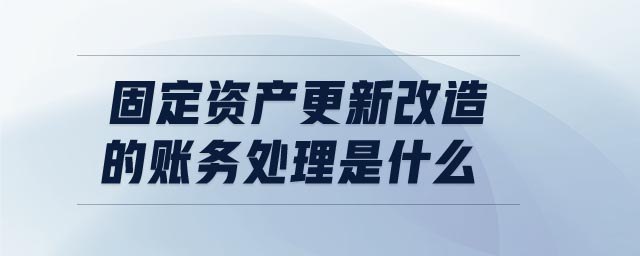 固定资产更新改造的账务处理是什么